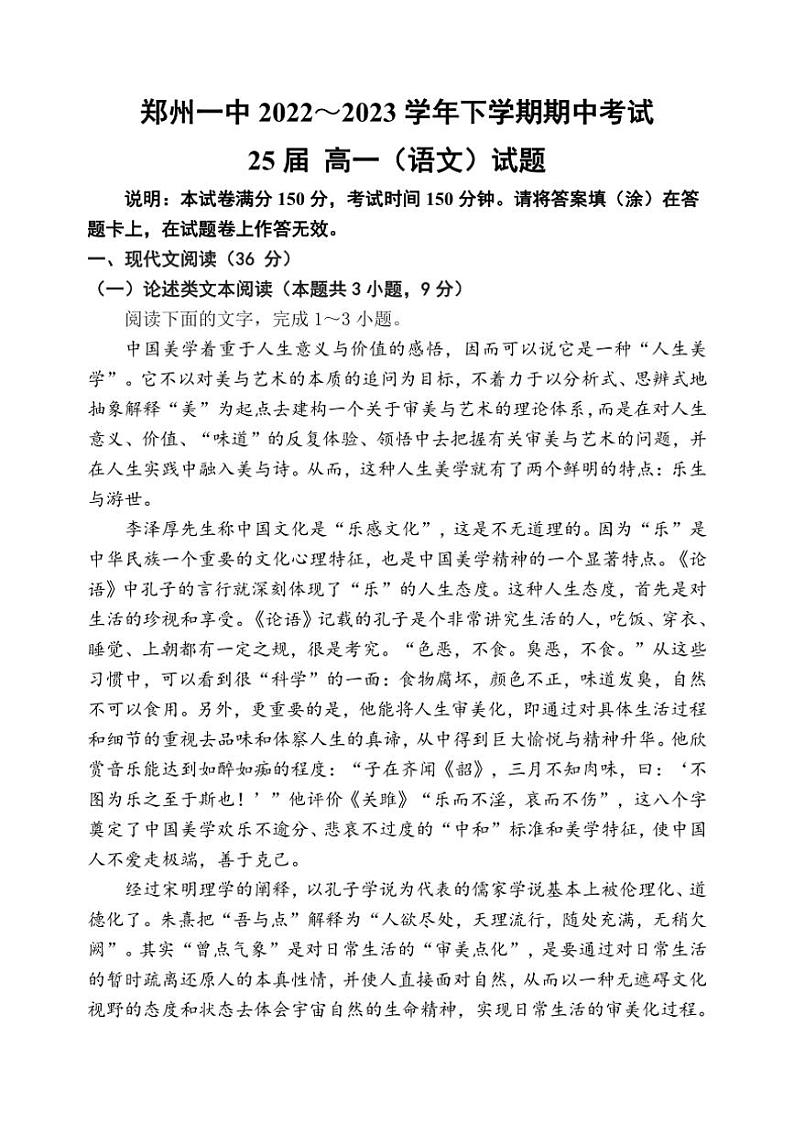 郑州一中 2022～2023 学年下学期期中考试
25 届 高一（语文）试题

说明：本试卷满分 150 分，考试时间 150 分钟。请将答案填（涂）在答题卡上，在试题卷上作答无效。

一、现代文阅读（36 分）

（一）论述类文本阅读（本题共 3 小题，9 分）

阅读下面的文字，完成 1～3 小题。

中国美学着重于人生意义与价值的感悟，因而可以说它是一种“人生美学”。它不以对美与艺术的本质的追问为目标，不着力于以分析式、思辨式地抽象解释“美”为起点去建构一个关于审美与艺术的理论体系，而是在对人生意义、价值、“味道”的反复体验、领悟中去把握有关审美与艺术的问题，并在人生实践中融入美与诗。从而，这种人生美学就有了两个鲜明的特点：乐生与游世。

李泽厚先生称中国文化是“乐感文化”，这是不无道理的。因为“乐”是中华民族一个重要的文化心理特征，也是中国美学精神的一个显著特点。《论语》中孔子的言行就深刻体现了“乐”的人生态度。这种人生态度，首先是对生活的珍视和享受。《论语》记载的孔子是个非常讲究生活的人，吃饭、穿衣、睡觉、上朝都有一定之规，很是考究。“色恶，不食。臭恶，不食。”从这些习惯中，可以看到很“科学”的一面：食物腐坏，颜色不正，味道发臭，自然不可以食用。另外，更重要的是，他能将人生审美化，即通过对具体生活过程和细节的重视去品味和体察人生的真谛，从中得到巨大愉悦与精神升华。他欣赏音乐能达到如醉如痴的程度：“子在齐闻《韶》，三月不知肉味，曰：‘不图为乐之至于斯也！’”他评价《关雎》“乐而不淫，哀而不伤”，这八个字奠定了中国美学欢乐不逾分、悲哀不过度的“中和”标准和美学特征，使中国人不爱走极端，善于克己。

经过宋明理学的阐释，以孔子学说为代表的儒家学说基本上被伦理化、道德化了。朱熹把“吾与点”解释为“人欲尽处，天理流行，随处充满，无稍欠阙”。其实“曾点气象”是对日常生活的“审美点化”，是要通过对日常生活的暂时疏离还原人的本真性情，并使人直接面对自然，从而以一种无遮碍文化视野的态度和状态去体会宇宙自然的生命精神，实现日常生活的审美化过程。